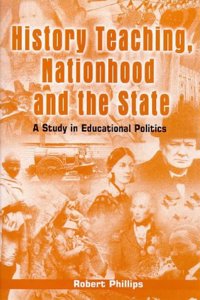 History Teaching, Nationhood and the State

A Study in Educational Politics

Robert Phillips